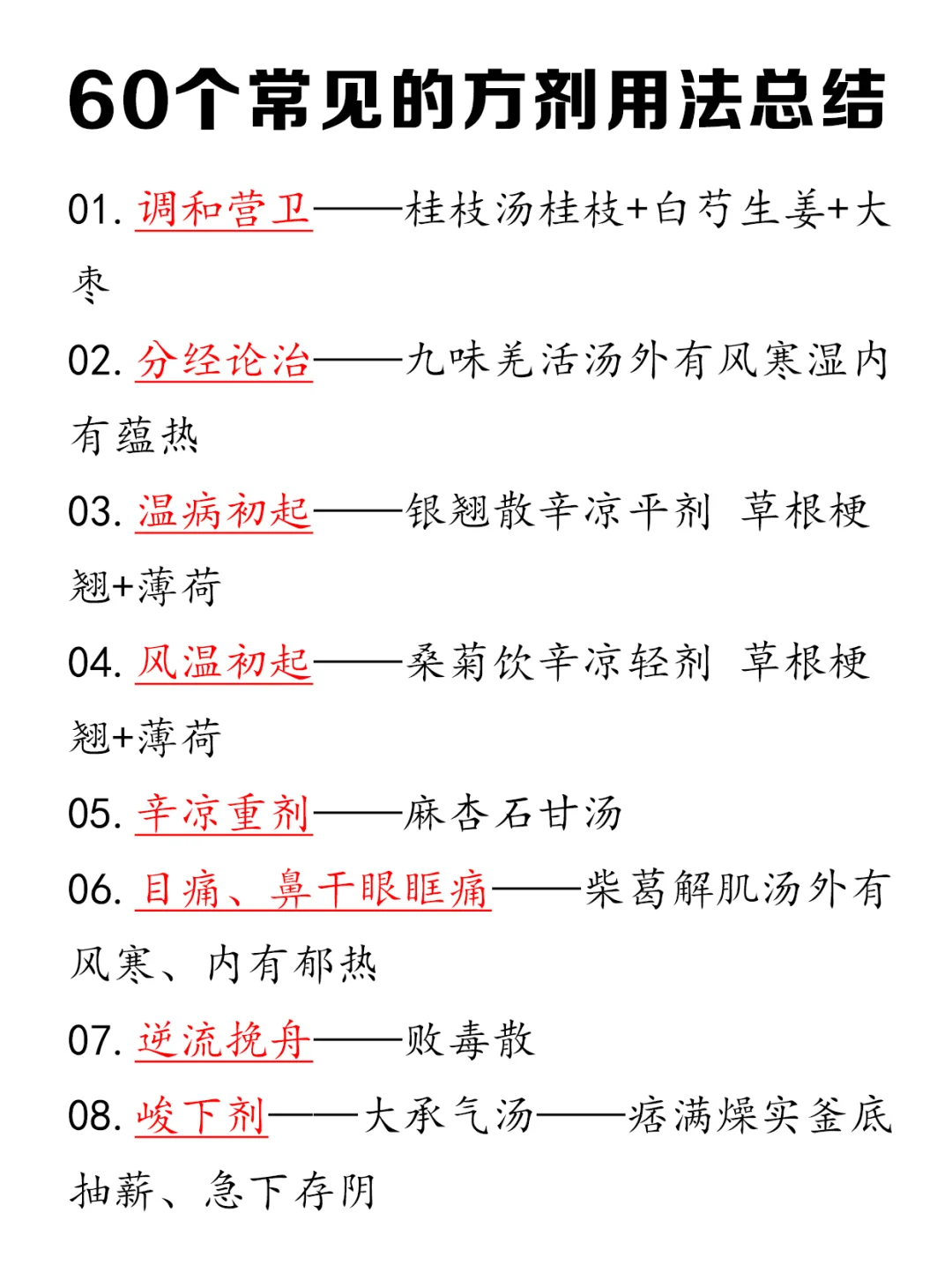 60个常见的方剂用法总结

01. 调和营卫——桂枝汤桂枝+白芍生姜+大枣

02. 分经论治——九味羌活汤外有风寒湿内有蕴热

03. 温病初起——银翘散辛凉平剂 草根梗翘+薄荷

04. 风温初起——桑菊饮辛凉轻剂 草根梗翘+薄荷

05. 辛凉重剂——麻杏石甘汤

06. 目痛、鼻干眼眶痛——柴葛解肌汤外有风寒、内有郁热

07. 逆流挽舟——败毒散

08. 峻下剂——大承气汤——痞满燥实釜底抽薪、急下存阴